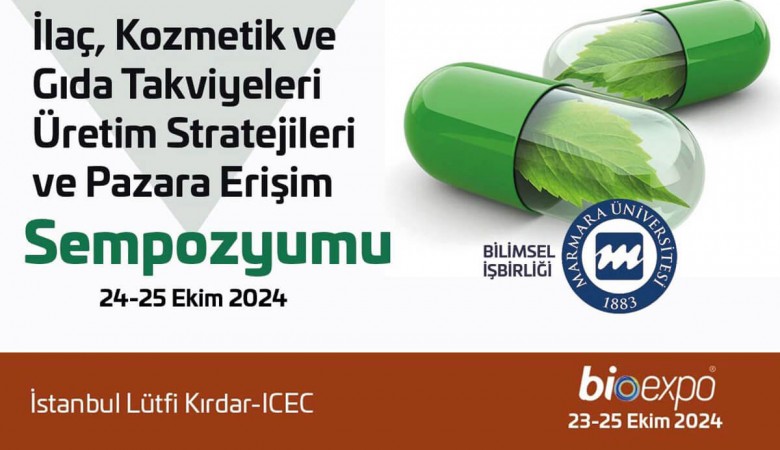 İlaç, Kozmetik ve Gıda Takviyeleri Üretim Stratejileri ve Pazara Erişim

Sempozyumu

24-25 Ekim 2024

BİLİMSEL İŞBİRLİĞİ

MARMARA ÜNİVERSİTESİ 1883

İstanbul Lütfi Kırdar-ICEC

bioexpo
23-25 Ekim 2024